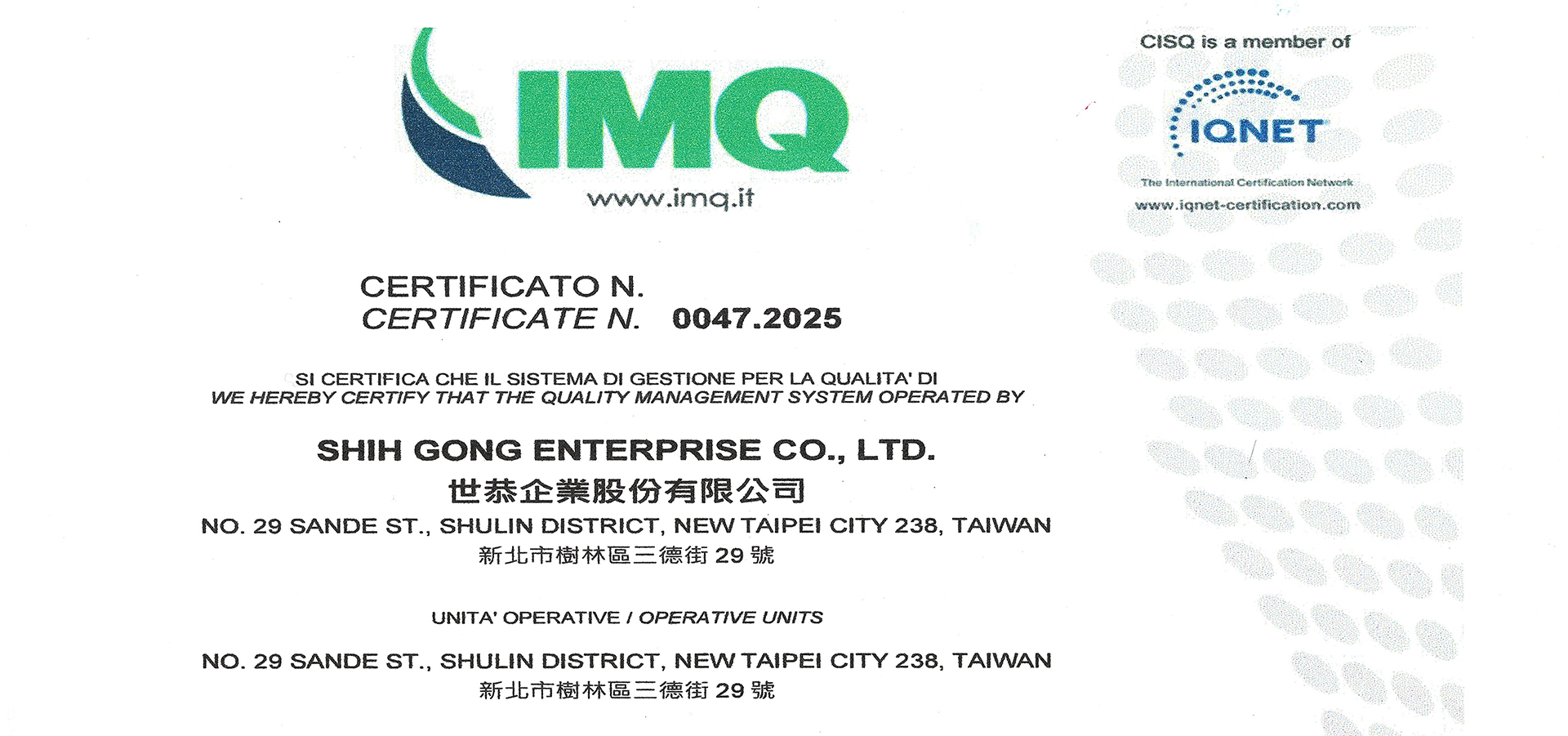 IMQ
www.imq.it

CISQ is a member of
IQNET
The International Certification Network
www.iqnet-certification.com

CERTIFICATO N.
CERTIFICATE N. 0047.2025

SI CERTIFICA CHE IL SISTEMA DI GESTIONE PER LA QUALITA' DI
WE HEREBY CERTIFY THAT THE QUALITY MANAGEMENT SYSTEM OPERATED BY

SHIH GONG ENTERPRISE CO., LTD.
世恭企業股份有限公司
NO. 29 SANDE ST., SHULIN DISTRICT, NEW TAIPEI CITY 238, TAIWAN
新北市樹林區三德街 29 號

UNITA' OPERATIVE / OPERATIVE UNITS

NO. 29 SANDE ST., SHULIN DISTRICT, NEW TAIPEI CITY 238, TAIWAN
新北市樹林區三德街 29 號